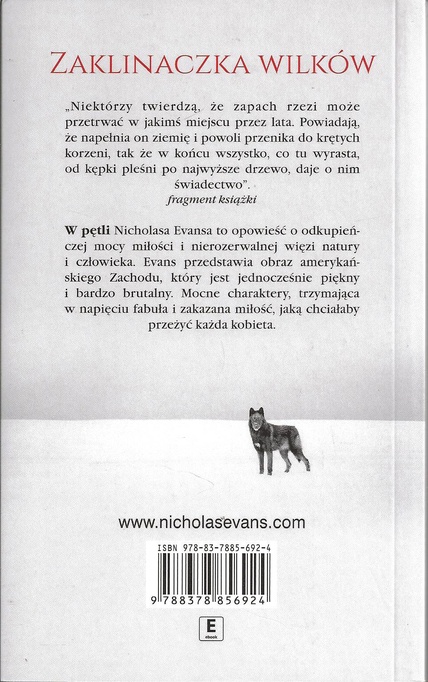 ZAKLINACZKA WILKÓW

„Niektórzy twierdzą, że zapach rzezi może przetrwać w jakimś miejscu przez lata. Powiadają, że napełnia on ziemię i powoli przenika do krętych korzeni, tak że w końcu wszystko, co tu wyrasta, od kępki pleśni po najwyższe drzewo, daje o nim świadectwo".
fragment książki

W pętli Nicholasa Evansa to opowieść o odkupieńczej mocy miłości i nierozerwalnej więzi natury i człowieka. Evans przedstawia obraz amerykańskiego Zachodu, który jest jednocześnie piękny i bardzo brutalny. Mocne charaktery, trzymająca w napięciu fabuła i zakazana miłość, jaką chciałaby przeżyć każda kobieta.

www.nicholasevans.com

ISBN 978-83-7885-692-4

9 788378 856924

E
ebook